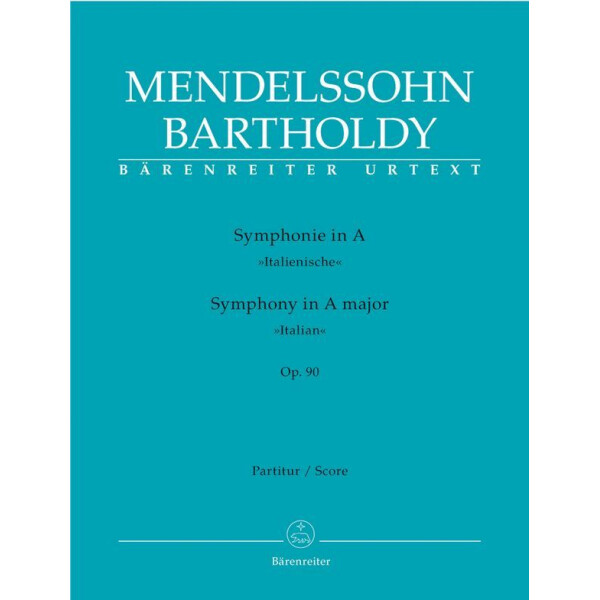 MENDELSSOHN
BARTHOLDY
BÄRENREITER URTEXT

Symphonie in A
»Italienische«
Symphony in A major
»Italian«
Op. 90

Partitur / Score

Bärenreiter